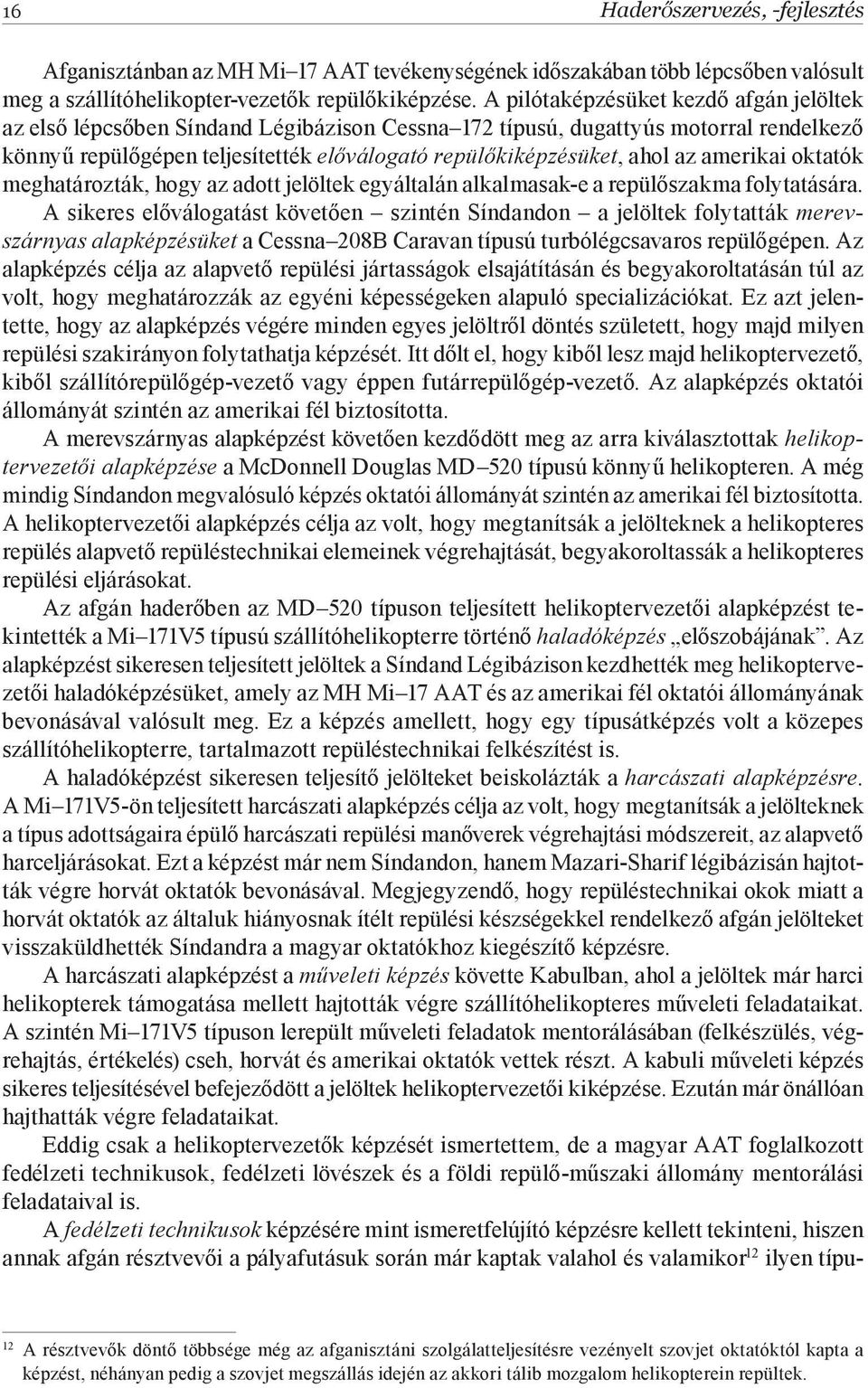 16 Haderőszervezés, -fejlesztés

Afganisztánban az MH Mi–17 AAT tevékenységének időszakában több lépcsőben valósult meg a szállítóhelikopter-vezetők repülőkiképzése. A pilótaképzésüket kezdő afgán jelöltek az első lépcsőben Síndand Légibázison Cessna–172 típusú, dugattyús motorral rendelkező könnyű repülőgépen teljesítették előválogató repülőkiképzésüket, ahol az amerikai oktatók meghatározták, hogy az adott jelöltek egyáltalán alkalmasak-e a repülőszakma folytatására. A sikeres előválogatást követően – szintén Síndandon – a jelöltek folytatták merevszárnyas alapképzésüket a Cessna–208B Caravan típusú turbólégcsavaros repülőgépen. Az alapképzés célja az alapvető repülési jártasságok elsajátításán és begyakoroltatásán túl az volt, hogy meghatározzák az egyéni képességeken alapuló specializációkat. Ez azt jelentette, hogy az alapképzés végére minden egyes jelöltről döntés született, hogy majd milyen repülési szakirányon folytathatja képzését. Itt dőlt el, hogy kiből lesz majd helikoptervezető, kiből szállítórepülőgép-vezető vagy éppen futárrepülőgép-vezető. Az alapképzés oktatói állományát szintén az amerikai fél biztosította.

A merevszárnyas alapképzést követően kezdődött meg az arra kiválasztottak helikoptervezetői alapképzése a McDonnell Douglas MD–520 típusú könnyű helikopteren. A még mindig Síndandon megvalósuló képzés oktatói állományát szintén az amerikai fél biztosította. A helikoptervezetői alapképzés célja az volt, hogy megtanítsák a jelölteknek a helikopteres repülés alapvető repüléstechnikai elemeinek végrehajtását, begyakoroltassák a helikopteres repülési eljárásokat.

Az afgán haderőben az MD–520 típuson teljesített helikoptervezetői alapképzést tekintették a Mi–171V5 típusú szállítóhelikopterre történő haladóképzés „előszobájának”. Az alapképzést sikeresen teljesített jelöltek a Síndand Légibázison kezdhették meg helikoptervezetői haladóképzésüket, amely az MH Mi–17 AAT és az amerikai fél oktatói állományának bevonásával valósult meg. Ez a képzés amellett, hogy egy típusátképzés volt a közepes szállítóhelikopterre, tartalmazott repüléstechnikai felkészítést is.

A haladóképzést sikeresen teljesítő jelölteket beiskolázták a harcászati alapképzésre. A Mi–171V5-ön teljesített harcászati alapképzés célja az volt, hogy megtanítsák a jelölteknek a típus adottságaira épülő harcászati repülési manőverek végrehajtási módszereit, az alapvető harceljárásokat. Ezt a képzést már nem Síndandon, hanem Mazari-Sharif légibázisán hajtották végre horvát oktatók bevonásával. Megjegyzendő, hogy repüléstechnikai okok miatt a horvát oktatók az általuk hiányosnak ítélt repülési készségekkel rendelkező afgán jelölteket visszaküldhették Síndandra a magyar oktatókhoz kiegészítő képzésre.

A harcászati alapképzést a műveleti képzés követte Kabulban, ahol a jelöltek már harci helikopterek támogatása mellett hajtották végre szállítóhelikopteres műveleti feladataikat. A szintén Mi–171V5 típuson lerepült műveleti feladatok mentorálásában (felkészülés, végrehajtás, értékelés) cseh, horvát és amerikai oktatók vettek részt. A kabuli műveleti képzés sikeres teljesítésével befejeződött a jelöltek helikoptervezetői kiképzése. Ezután már önállóan hajthatták végre feladataikat.

Eddig csak a helikoptervezetők képzését ismertettem, de a magyar AAT foglalkozott fedélzeti technikusok, fedélzeti lövészek és a földi repülő-műszaki állomány mentorálási feladataival is.

A fedélzeti technikusok képzésére mint ismeretfelújító képzésre kellett tekinteni, hiszen annak afgán résztvevői a pályafutásuk során már kaptak valahol és valamikor$^{12}$ ilyen típu-

$^{12}$ A résztvevők döntő többsége még az afganisztáni szolgálatteljesítésre vezényelt szovjet oktatóktól kapta a képzést, néhányan pedig a szovjet megszállás idején az akkori tálib mozgalom helikopterein repültek.